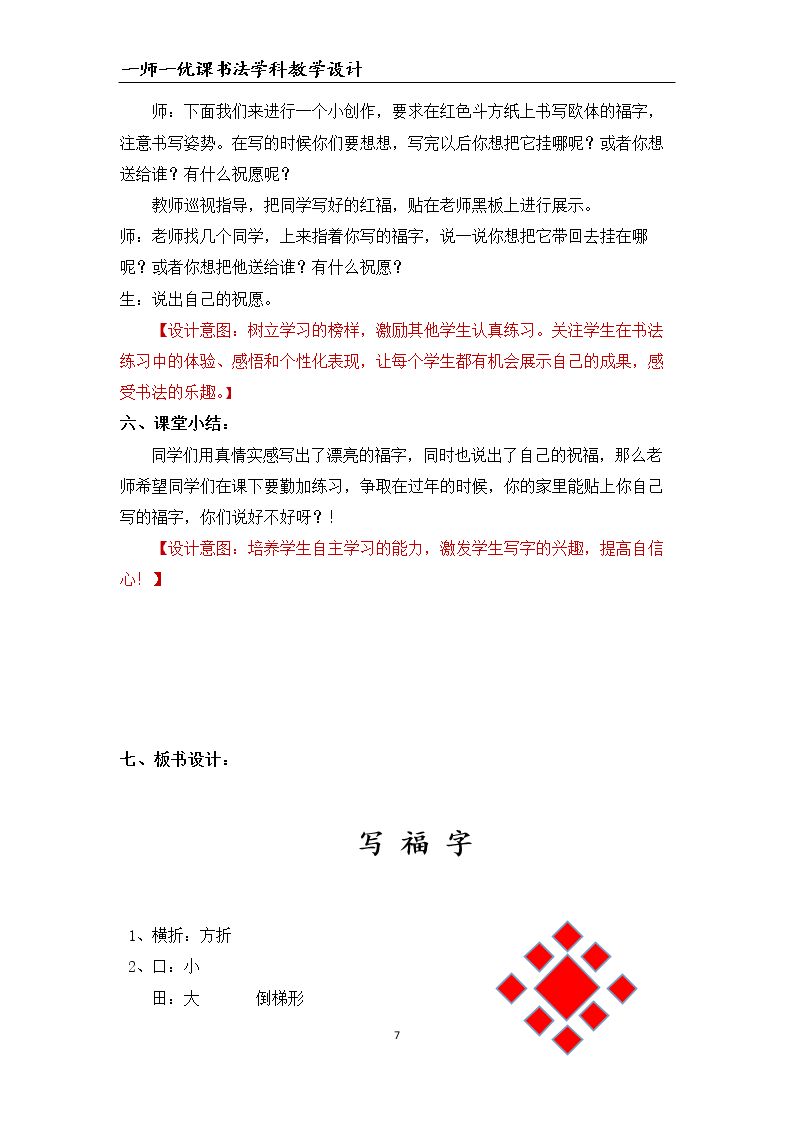 一师一优课书法学科教学设计

师：下面我们来进行一个小创作，要求在红色斗方纸上书写欧体的福字，注意书写姿势。在写的时候你们要想想，写完以后你想把它挂哪呢？或者你想送给谁？有什么祝愿呢？

教师巡视指导，把同学写好的红福，贴在老师黑板上进行展示。

师：老师找几个同学，上来指着你写的福字，说一说你想把它带回去挂在哪呢？或者你想把他送给谁？有什么祝愿？

生：说出自己的祝愿。

【设计意图：树立学习的榜样，激励其他学生认真练习。关注学生在书法练习中的体验、感悟和个性化表现，让每个学生都有机会展示自己的成果，感受书法的乐趣。】

六、课堂小结：

同学们用真情实感写出了漂亮的福字，同时也说出了自己的祝福，那么老师希望同学们在课下要勤加练习，争取在过年的时候，你的家里能贴上你自己写的福字，你们说好不好呀？！

【设计意图：培养学生自主学习的能力，激发学生写字的兴趣，提高自信心！】

七、板书设计：

写 福 字

1、横折：方折

2、口：小

田：大 倒梯形

7